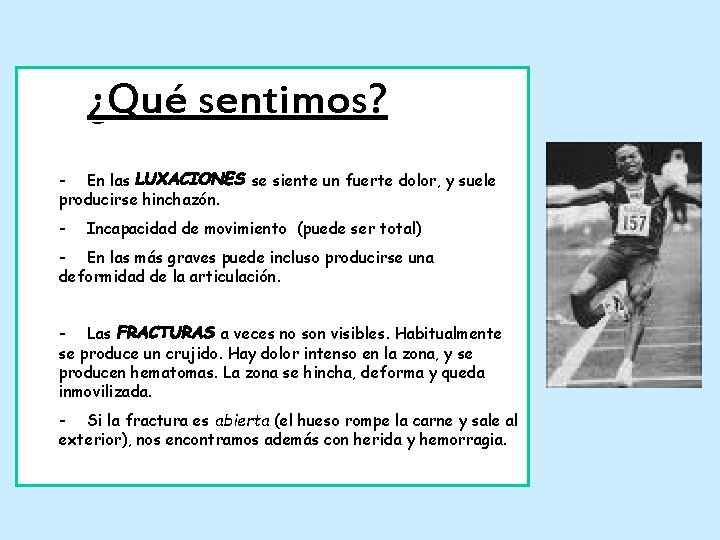 ¿Qué sentimos?

- En las LUXACIONES se siente un fuerte dolor, y suele producirse hinchazón.

- Incapacidad de movimiento (puede ser total)

- En las más graves puede incluso producirse una deformidad de la articulación.

- Las FRACTURAS a veces no son visibles. Habitualmente se produce un crujido. Hay dolor intenso en la zona, y se producen hematomas. La zona se hincha, deforma y queda inmovilizada.

- Si la fractura es abierta (el hueso rompe la carne y sale al exterior), nos encontramos además con herida y hemorragia.

157